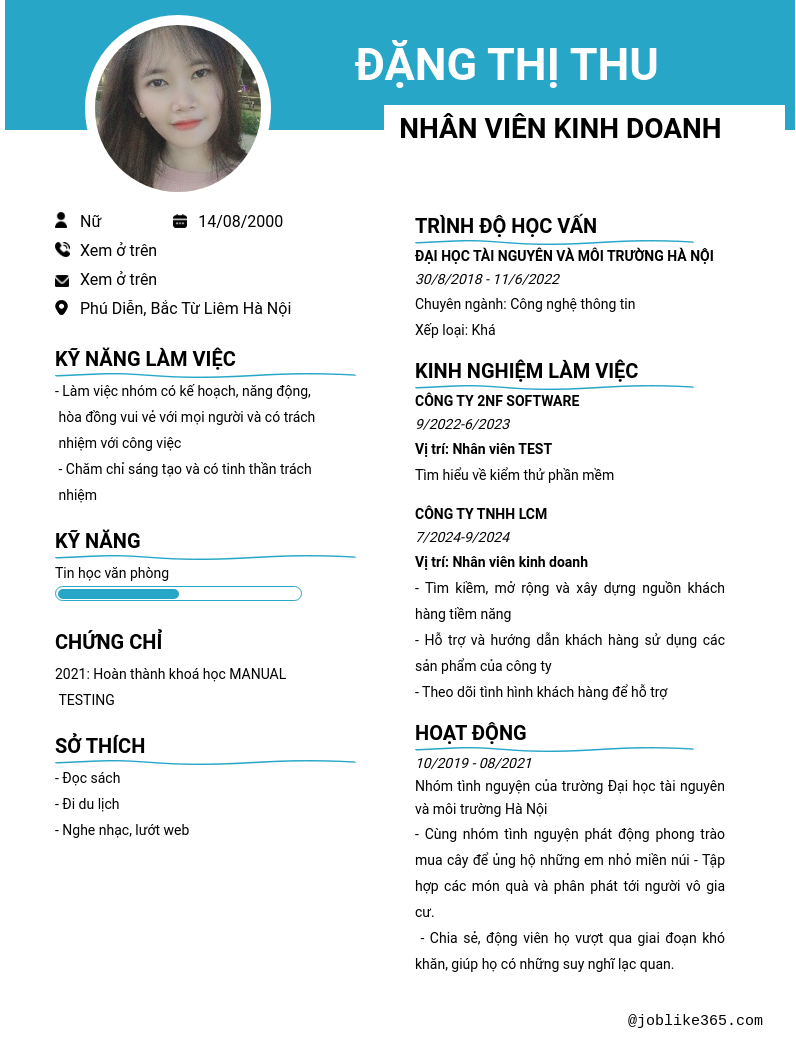 ĐẶNG THỊ THU
NHÂN VIÊN KINH DOANH

Nữ
14/08/2000
Xem ở trên
Xem ở trên
Phú Diễn, Bắc Từ Liêm Hà Nội

KỸ NĂNG LÀM VIỆC
- Làm việc nhóm có kế hoạch, năng động, hòa đồng vui vẻ với mọi người và có trách nhiệm với công việc
- Chăm chỉ sáng tạo và có tinh thần trách nhiệm

KỸ NĂNG
Tin học văn phòng

CHỨNG CHỈ
2021: Hoàn thành khoá học MANUAL TESTING

SỞ THÍCH
- Đọc sách
- Đi du lịch
- Nghe nhạc, lướt web

TRÌNH ĐỘ HỌC VẤN
ĐẠI HỌC TÀI NGUYÊN VÀ MÔI TRƯỜNG HÀ NỘI
30/8/2018 - 11/6/2022
Chuyên ngành: Công nghệ thông tin
Xếp loại: Khá

KINH NGHIỆM LÀM VIỆC
CÔNG TY 2NF SOFTWARE
9/2022-6/2023
Vị trí: Nhân viên TEST
Tìm hiểu về kiểm thử phần mềm

CÔNG TY TNHH LCM
7/2024-9/2024
Vị trí: Nhân viên kinh doanh
- Tìm kiếm, mở rộng và xây dựng nguồn khách hàng tiềm năng
- Hỗ trợ và hướng dẫn khách hàng sử dụng các sản phẩm của công ty
- Theo dõi tình hình khách hàng để hỗ trợ

HOẠT ĐỘNG
10/2019 - 08/2021
Nhóm tình nguyện của trường Đại học tài nguyên và môi trường Hà Nội
- Cùng nhóm tình nguyện phát động phong trào mua cây để ủng hộ những em nhỏ miền núi - Tập hợp các món quà và phân phát tới người vô gia cư.
- Chia sẻ, động viên họ vượt qua giai đoạn khó khăn, giúp họ có những suy nghĩ lạc quan.

@joblike365.com